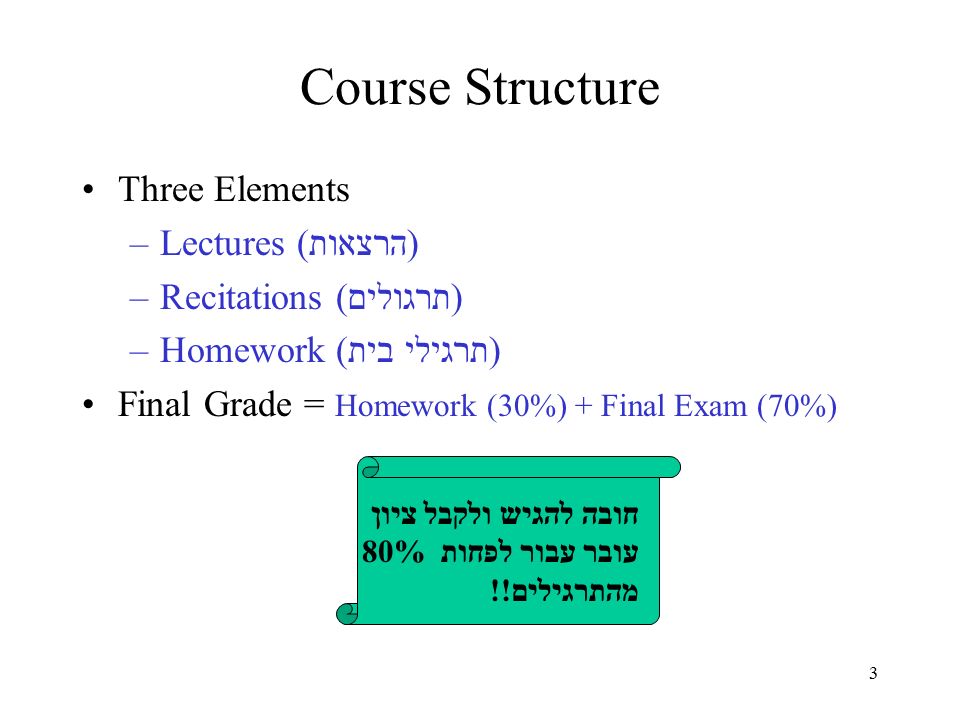 Course Structure

• Three Elements
– Lectures (הרצאות)
– Recitations (תרגולים)
– Homework (תרגילי בית)
• Final Grade = Homework (30%) + Final Exam (70%)

חובה להגיש ולקבל ציון עובר עבור לפחות 80% מהתרגילים!!

3